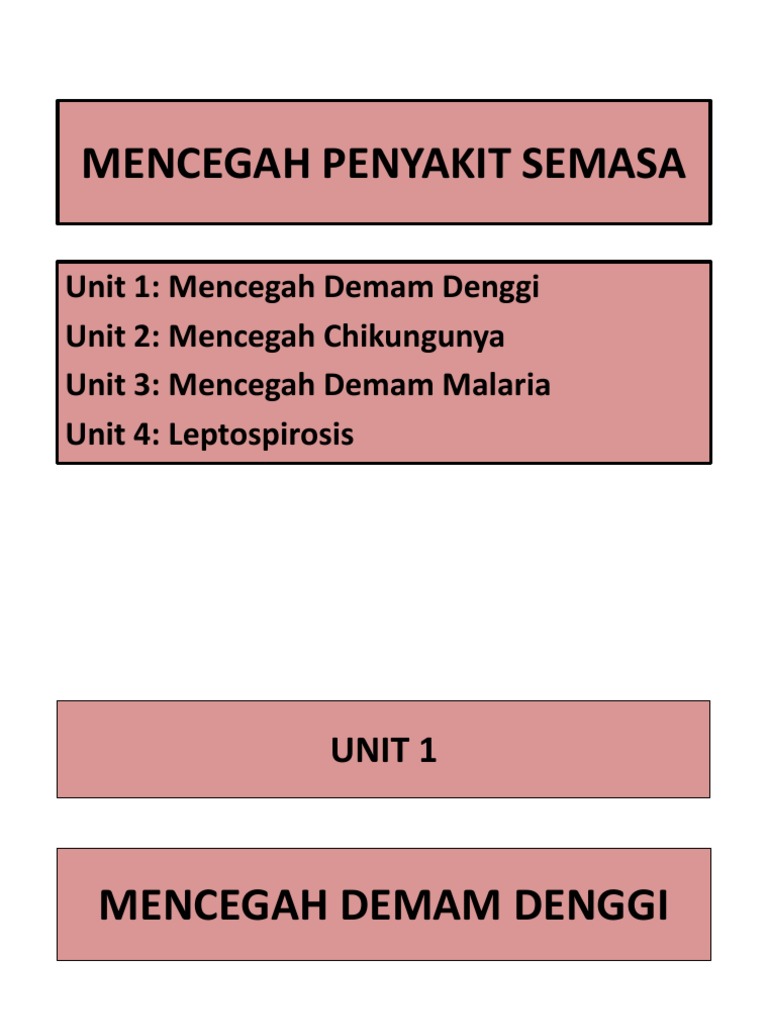 MENCEGAH PENYAKIT SEMASA

Unit 1: Mencegah Demam Denggi
Unit 2: Mencegah Chikungunya
Unit 3: Mencegah Demam Malaria
Unit 4: Leptospirosis

UNIT 1

MENCEGAH DEMAM DENGGI